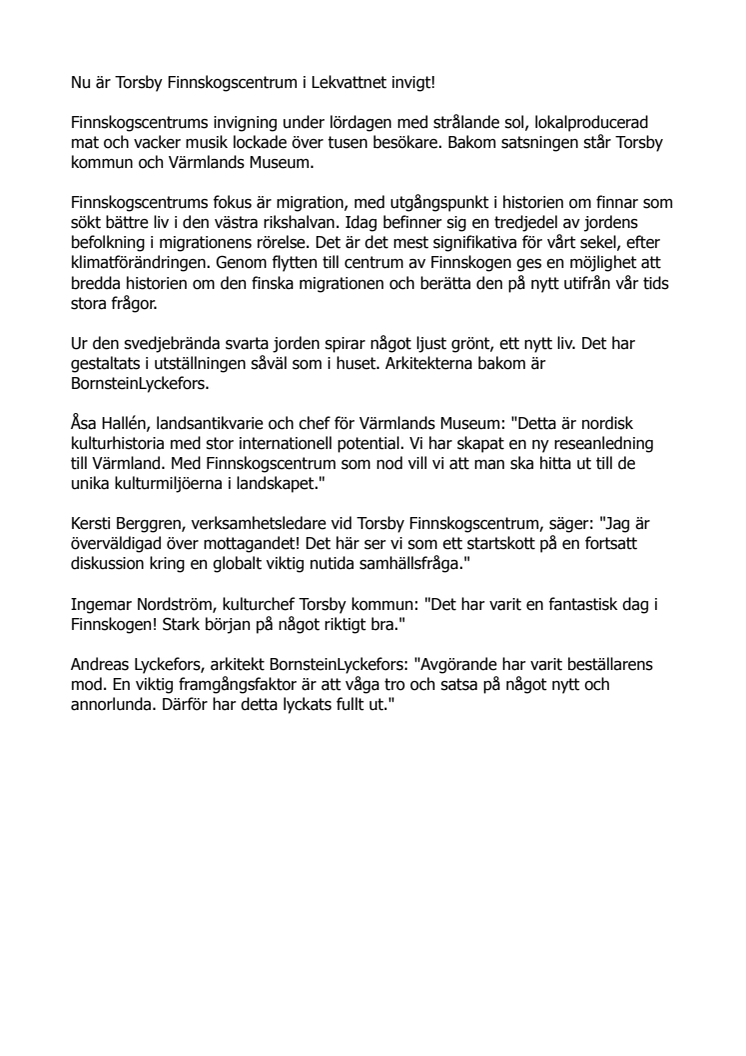 Nu är Torsby Finnskogscentrum i Lekvattnet invigt!

Finnskogscentrums invigning under lördagen med strålande sol, lokalproducerad mat och vacker musik lockade över tusen besökare. Bakom satsningen står Torsby kommun och Värmlands Museum.

Finnskogscentrums fokus är migration, med utgångspunkt i historien om finnar som sökt bättre liv i den västra rikshalvan. Idag befinner sig en tredjedel av jordens befolkning i migrationens rörelse. Det är det mest signifikativa för vårt sekel, efter klimatförändringen. Genom flytten till centrum av Finnskogen ges en möjlighet att bredda historien om den finska migrationen och berätta den på nytt utifrån vår tids stora frågor.

Ur den svedjebrända svarta jorden spirar något ljust grönt, ett nytt liv. Det har gestaltats i utställningen såväl som i huset. Arkitekterna bakom är BornsteinLyckefors.

Åsa Hallén, landsantikvarie och chef för Värmlands Museum: "Detta är nordisk kulturhistoria med stor internationell potential. Vi har skapat en ny reseanledning till Värmland. Med Finnskogscentrum som nod vill vi att man ska hitta ut till de unika kulturmiljöerna i landskapet."

Kersti Berggren, verksamhetsledare vid Torsby Finnskogscentrum, säger: "Jag är överväldigad över mottagandet! Det här ser vi som ett startskott på en fortsatt diskussion kring en globalt viktig nutida samhällsfråga."

Ingemar Nordström, kulturchef Torsby kommun: "Det har varit en fantastisk dag i Finnskogen! Stark början på något riktigt bra."

Andreas Lyckefors, arkitekt BornsteinLyckefors: "Avgörande har varit beställarens mod. En viktig framgångsfaktor är att våga tro och satsa på något nytt och annorlunda. Därför har detta lyckats fullt ut."